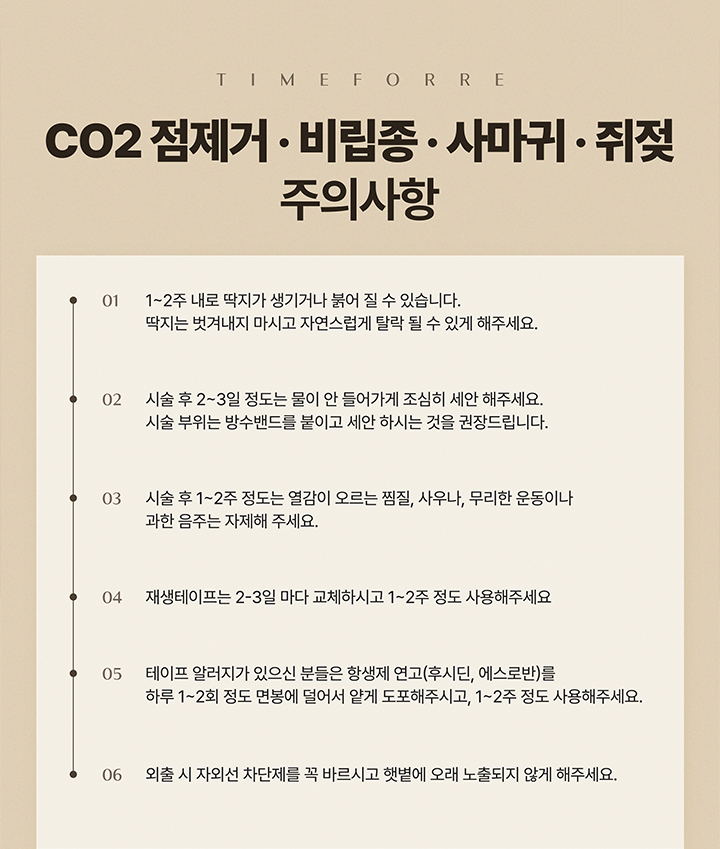 TIMEFORRE

CO2 점제거 · 비립종 · 사마귀 · 쥐젖 주의사항

01 1~2주 내로 딱지가 생기거나 붉어 질 수 있습니다. 딱지는 벗겨내지 마시고 자연스럽게 탈락 될 수 있게 해주세요.

02 시술 후 2~3일 정도는 물이 안 들어가게 조심히 세안 해주세요. 시술 부위는 방수밴드를 붙이고 세안 하시는 것을 권장드립니다.

03 시술 후 1~2주 정도는 열감이 오르는 찜질, 사우나, 무리한 운동이나 과한 음주는 자제해 주세요.

04 재생테이프는 2-3일 마다 교체하시고 1~2주 정도 사용해주세요

05 테이프 알러지가 있으신 분들은 항생제 연고(후시딘, 에스로반)를 하루 1~2회 정도 면봉에 덜어서 얇게 도포해주시고, 1~2주 정도 사용해주세요.

06 외출 시 자외선 차단제를 꼭 바르시고 햇볕에 오래 노출되지 않게 해주세요.